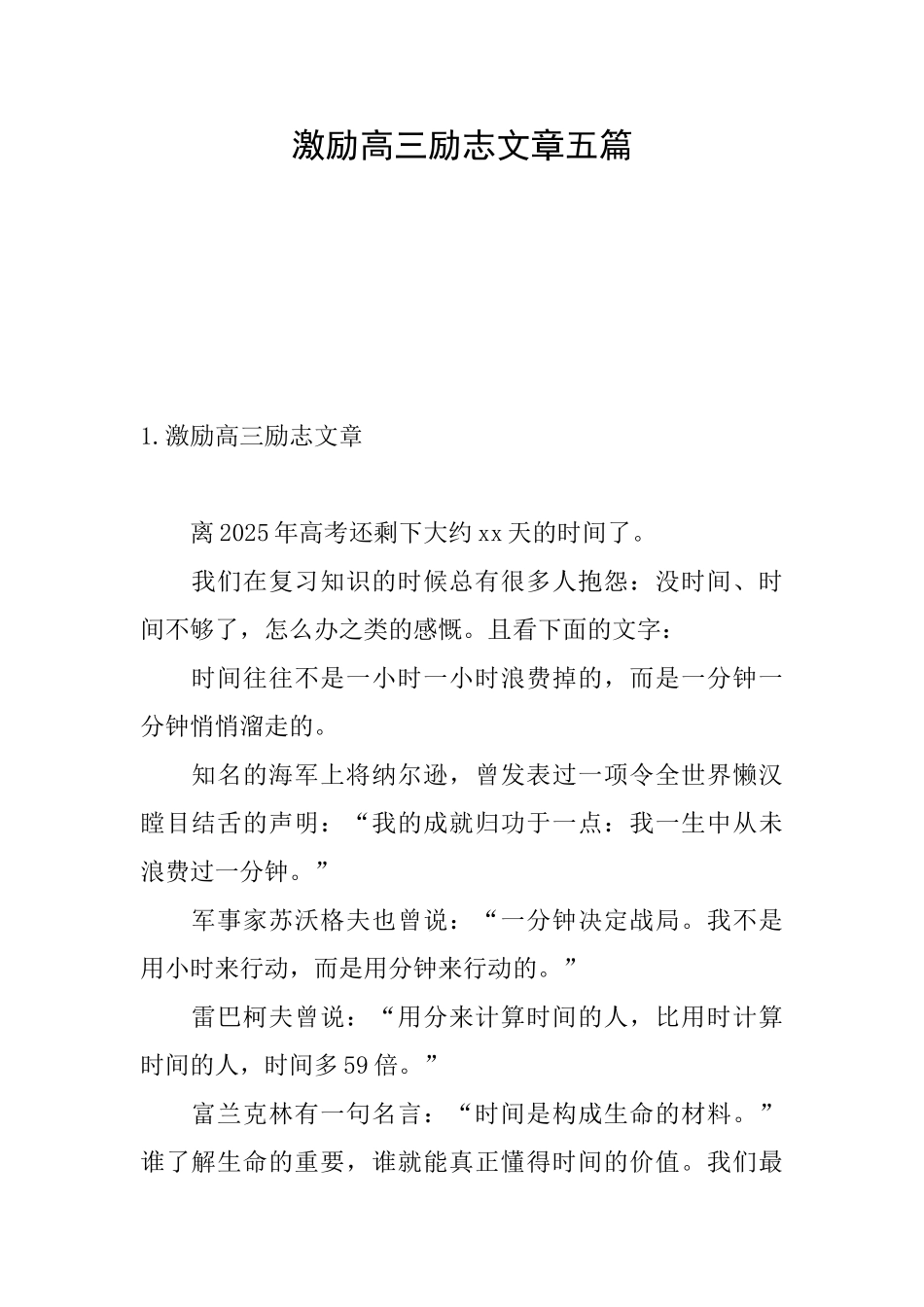 激励高三励志文章五篇

1.激励高三励志文章

离2025年高考还剩下大约xx天的时间了。

我们在复习知识的时候总有很多人抱怨：没时间、时间不够了，怎么办之类的感慨。且看下面的文字：

时间往往不是一小时一小时浪费掉的，而是一分钟一分钟悄悄溜走的。

知名的海军上将纳尔逊，曾发表过一项令全世界懒汉瞠目结舌的声明：“我的成就归功于一点：我一生中从未浪费过一分钟。”

军事家苏沃格夫也曾说：“一分钟决定战局。我不是用小时来行动，而是用分钟来行动的。”

雷巴柯夫曾说：“用分来计算时间的人，比用时计算时间的人，时间多59倍。”

富兰克林有一句名言：“时间是构成生命的材料。”谁了解生命的重要，谁就能真正懂得时间的价值。我们最